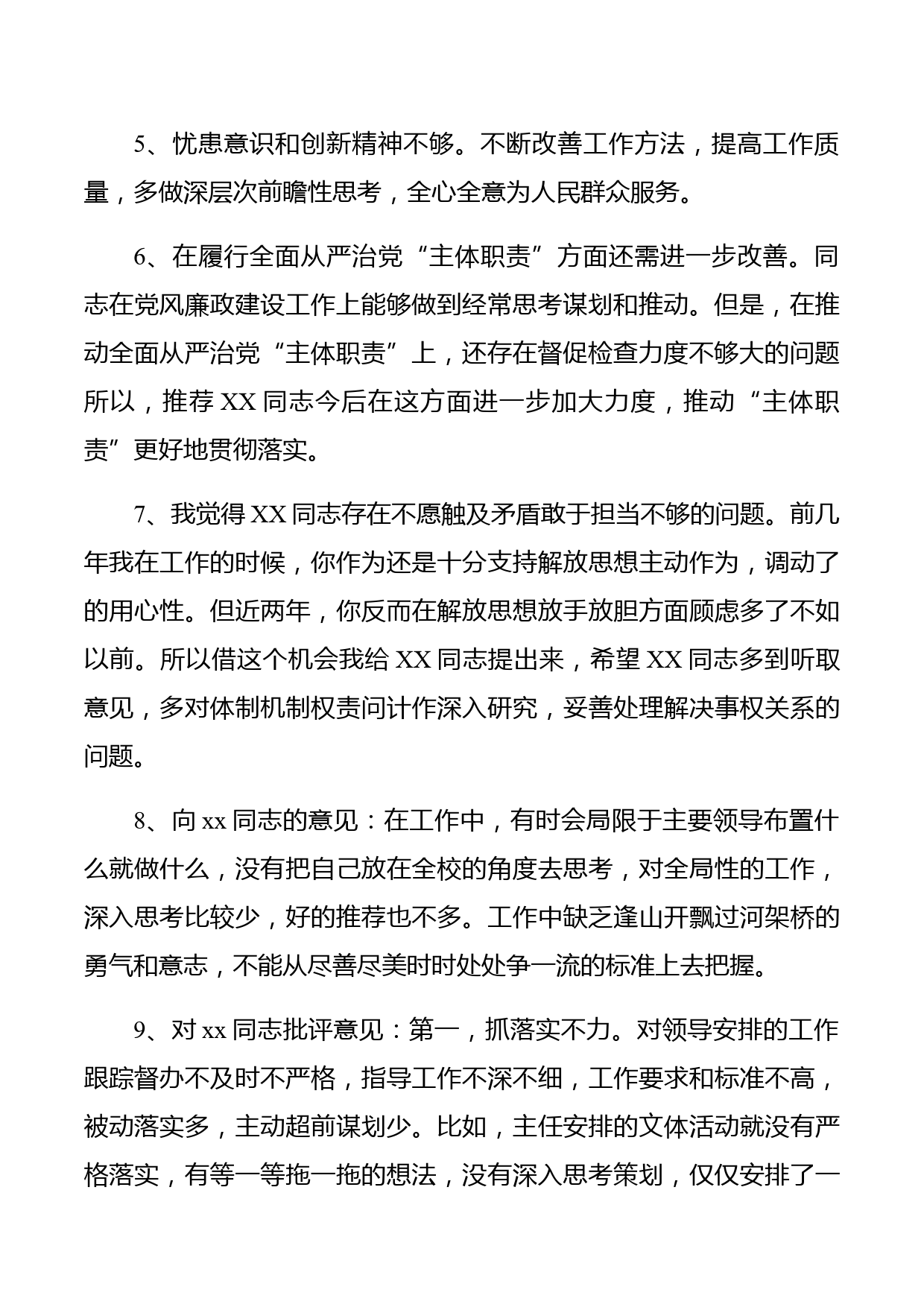 5、忧患意识和创新精神不够。不断改善工作方法，提高工作质量，多做深层次前瞻性思考，全心全意为人民群众服务。

6、在履行全面从严治党“主体职责”方面还需进一步改善。同志在党风廉政建设工作上能够做到经常思考谋划和推动。但是，在推动全面从严治党“主体职责”上，还存在督促检查力度不够大的问题所以，推荐 XX 同志今后在这方面进一步加大力度，推动“主体职责”更好地贯彻落实。

7、我觉得 XX 同志存在不愿触及矛盾敢于担当不够的问题。前几年我在工作的时候，你作为还是十分支持解放思想主动作为，调动了的用心性。但近两年，你反而在解放思想放手放胆方面顾虑多了不如以前。所以借这个机会我给 XX 同志提出来，希望 XX 同志多到听取意见，多对体制机制权责问计作深入研究，妥善处理解决事权关系的问题。

8、向 xx 同志的意见：在工作中，有时会局限于主要领导布置什么就做什么，没有把自己放在全校的角度去思考，对全局性的工作，深入思考比较少，好的推荐也不多。工作中缺乏逢山开飘过河架桥的勇气和意志，不能从尽善尽美时时处处争一流的标准上去把握。

9、对 xx 同志批评意见：第一，抓落实不力。对领导安排的工作跟踪督办不及时不严格，指导工作不深不细，工作要求和标准不高，被动落实多，主动超前谋划少。比如，主任安排的文体活动就没有严格落实，有等一等拖一拖的想法，没有深入思考策划，仅仅安排了一